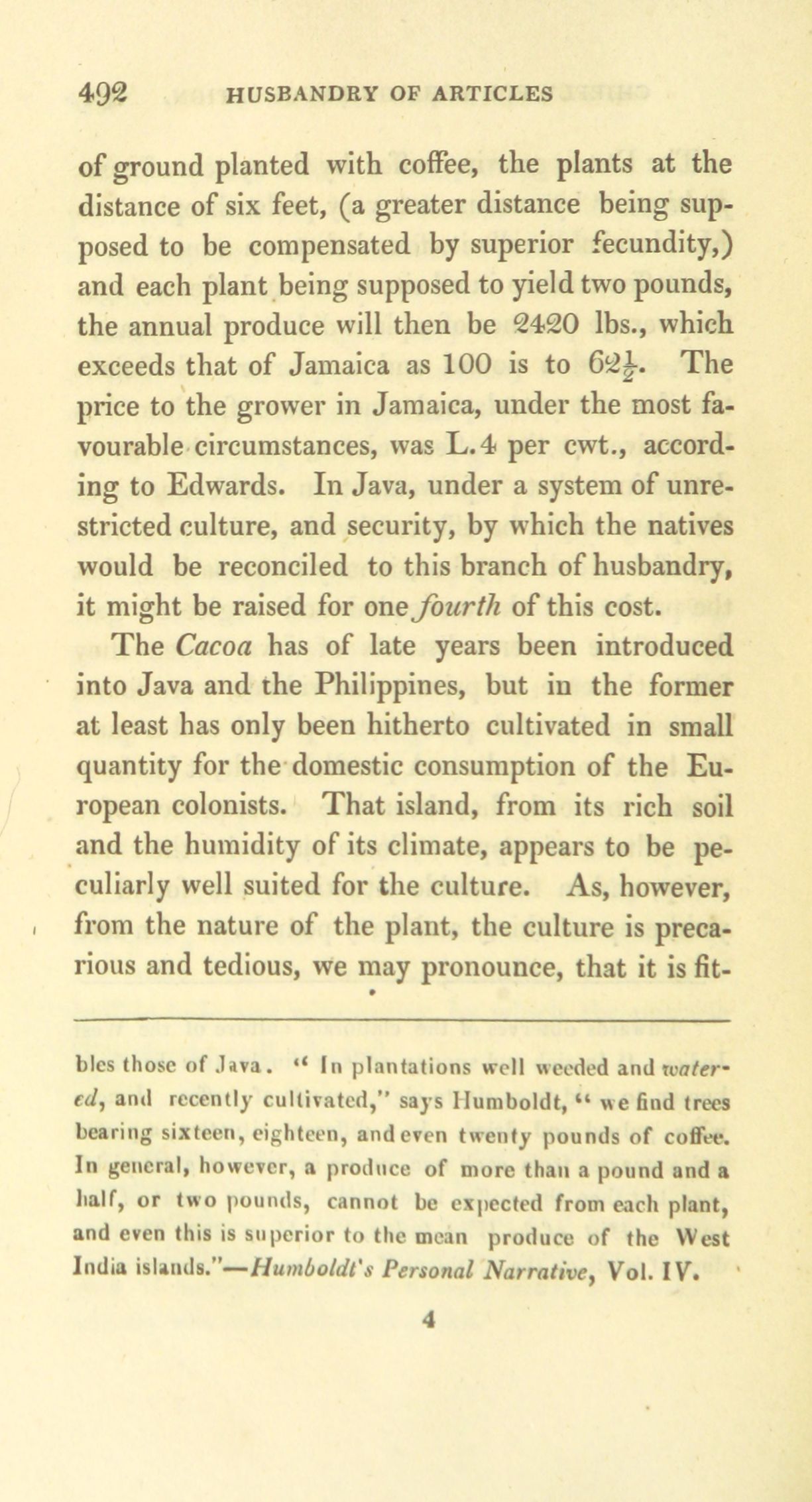 492 HUSBANDRY OF ARTICLES

of ground planted with coffee, the plants at the distance of six feet, (a greater distance being supposed to be compensated by superior fecundity,) and each plant being supposed to yield two pounds, the annual produce will then be 2420 lbs., which exceeds that of Jamaica as 100 is to $62\frac{1}{2}$. The price to the grower in Jamaica, under the most favourable circumstances, was L.4 per cwt., according to Edwards. In Java, under a system of unrestricted culture, and security, by which the natives would be reconciled to this branch of husbandry, it might be raised for one fourth of this cost.

The Cacoa has of late years been introduced into Java and the Philippines, but in the former at least has only been hitherto cultivated in small quantity for the domestic consumption of the European colonists. That island, from its rich soil and the humidity of its climate, appears to be peculiarly well suited for the culture. As, however, from the nature of the plant, the culture is precarious and tedious, we may pronounce, that it is fit-

bles those of Java. " In plantations well weeded and watered, and recently cultivated," says Humboldt, " we find trees bearing sixteen, eighteen, and even twenty pounds of coffee. In general, however, a produce of more than a pound and a half, or two pounds, cannot be expected from each plant, and even this is superior to the mean produce of the West India islands."—Humboldt's Personal Narrative, Vol. IV.

4